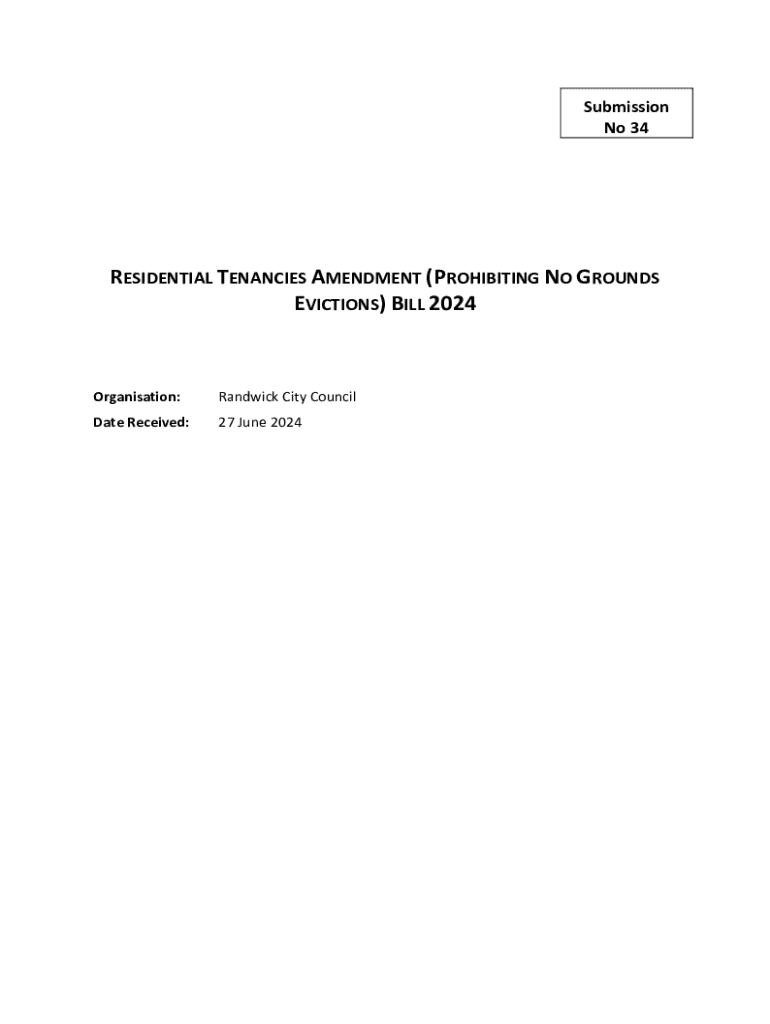 Submission
No 34

RESIDENTIAL TENANCIES AMENDMENT (PROHIBITING NO GROUNDS EVICTIONS) BILL 2024

Organisation: Randwick City Council

Date Received: 27 June 2024